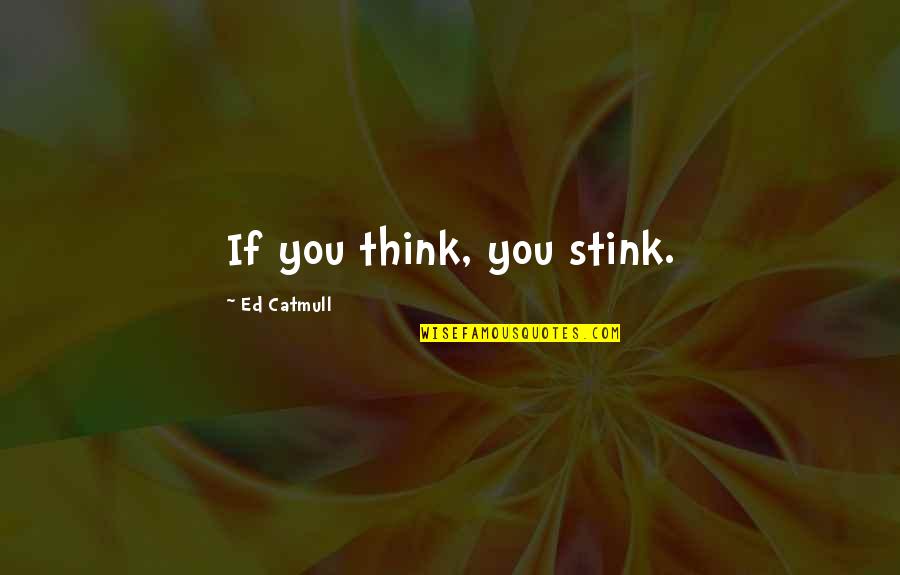 If you think, you stink.

~ Ed Catmull

WISEFAMOUSQUOTES.COM